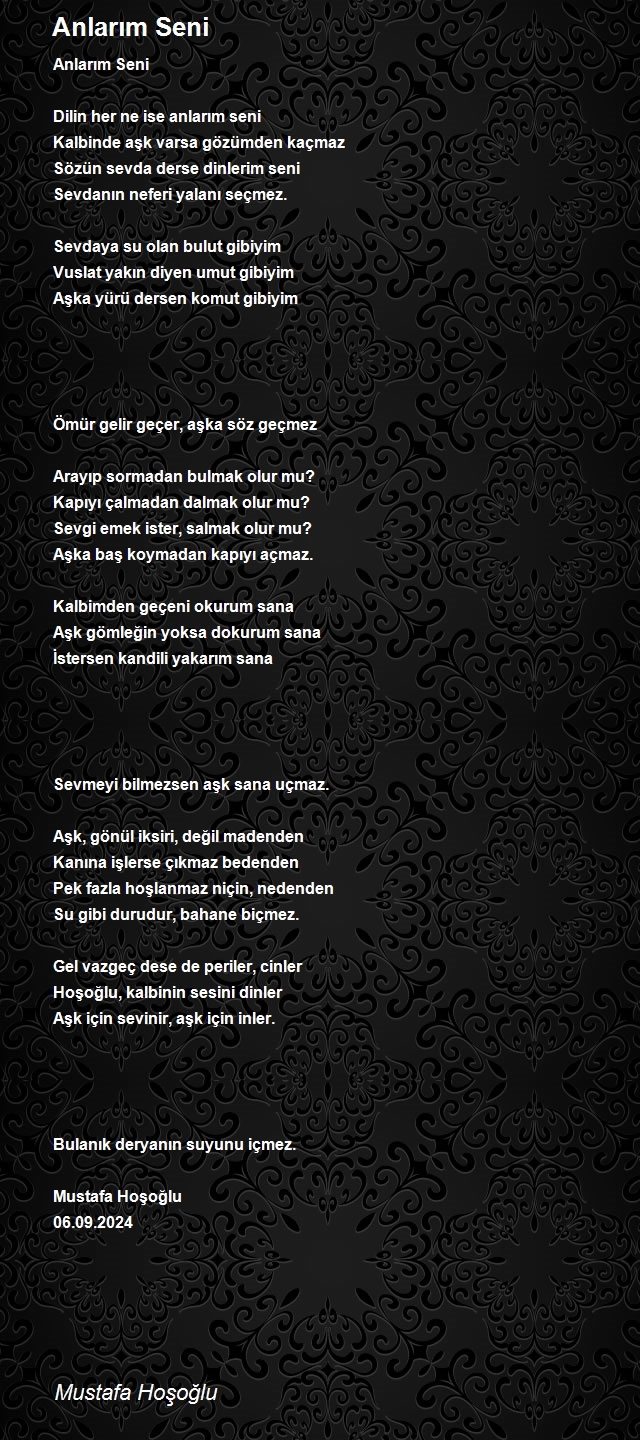 Anlarım Seni

Anlarım Seni

Dilin her ne ise anlarım seni
Kalbinde aşk varsa gözümden kaçmaz
Sözün sevda derse dinlerim seni
Sevdanın neferi yalanı seçmez.

Sevdaya su olan bulut gibiyim
Vuslat yakın diyen umut gibiyim
Aşka yürü dersen komut gibiyim

Ömür gelir geçer, aşka söz geçmez

Arayıp sormadan bulmak olur mu?
Kapıyı çalmadan dalmak olur mu?
Sevgi emek ister, salmak olur mu?
Aşka baş koymadan kapıyı açmaz.

Kalbimden geçeni okurum sana
Aşk gömleğin yoksa dokurum sana
İstersen kandili yakarım sana

Sevmeyi bilmezsen aşk sana uçmaz.

Aşk, gönül iksiri, değil madenden
Kanına işlerse çıkmaz bedenden
Pek fazla hoşlanmaz niçin, nedenden
Su gibi durudur, bahane biçmez.

Gel vazgeç dese de periler, cinler
Hoşoğlu, kalbinin sesini dinler
Aşk için sevinir, aşk için inler.

Bulanık deryanın suyunu içmez.

Mustafa Hoşoğlu
06.09.2024

Mustafa Hoşoğlu